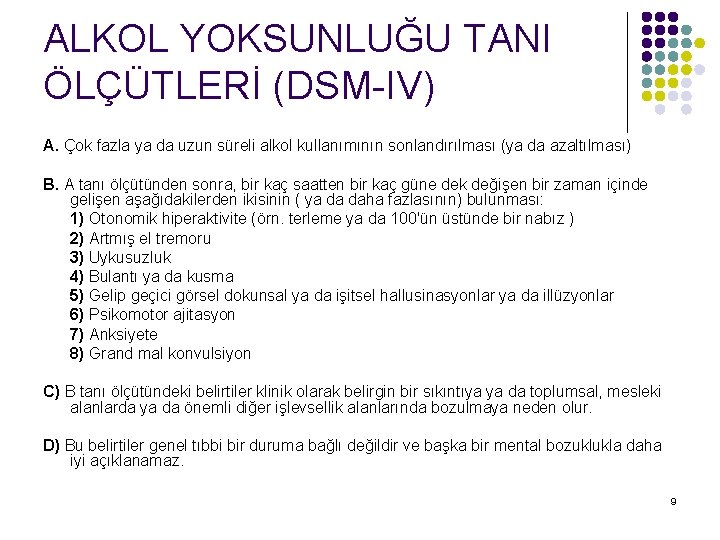 ALKOL YOKSUNLUĞU TANI ÖLÇÜTLERİ (DSM-IV)

A. Çok fazla ya da uzun süreli alkol kullanımının sonlandırılması (ya da azaltılması)

B. A tanı ölçütünden sonra, bir kaç saatten bir kaç güne dek değişen bir zaman içinde gelişen aşağıdakilerden ikisinin ( ya da daha fazlasının) bulunması:
1) Otonomik hiperaktivite (örn. terleme ya da 100'ün üstünde bir nabız )
2) Artmış el tremoru
3) Uykusuzluk
4) Bulantı ya da kusma
5) Gelip geçici görsel dokunsal ya da işitsel hallusinasyonlar ya da illüzyonlar
6) Psikomotor ajitasyon
7) Anksiyete
8) Grand mal konvulsiyon

C) B tanı ölçütündeki belirtiler klinik olarak belirgin bir sıkıntıya ya da toplumsal, mesleki alanlarda ya da önemli diğer işlevsellik alanlarında bozulmaya neden olur.

D) Bu belirtiler genel tıbbi bir duruma bağlı değildir ve başka bir mental bozuklukla daha iyi açıklanamaz.

9